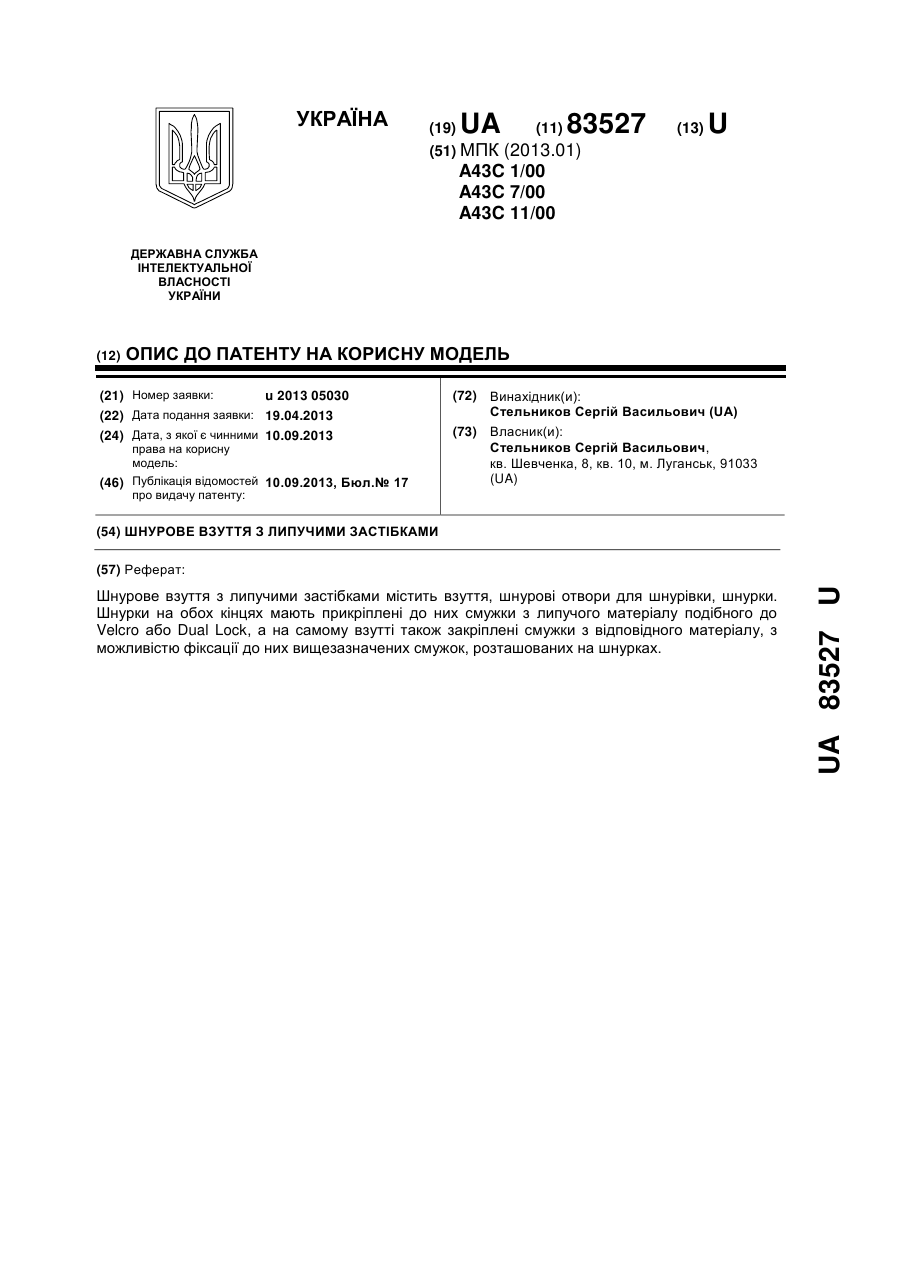 УКРАЇНА

(19) UA (11) 83527 (13) U

(51) МПК (2013.01)
A43C 1/00
A43C 7/00
A43C 11/00

ДЕРЖАВНА СЛУЖБА ІНТЕЛЕКТУАЛЬНОЇ ВЛАСНОСТІ УКРАЇНИ

(12) ОПИС ДО ПАТЕНТУ НА КОРИСНУ МОДЕЛЬ

(21) Номер заявки: u 2013 05030
(22) Дата подання заявки: 19.04.2013
(24) Дата, з якої є чинними права на корисну модель: 10.09.2013
(46) Публікація відомостей про видачу патенту: 10.09.2013, Бюл.№ 17

(72) Винахідник(и):
Стельников Сергій Васильович (UA)
(73) Власник(и):
Стельников Сергій Васильович,
кв. Шевченка, 8, кв. 10, м. Луганськ, 91033 (UA)

(54) ШНУРОВЕ ВЗУТТЯ З ЛИПУЧИМИ ЗАСТІБКАМИ

(57) Реферат:

Шнурове взуття з липучими застібками містить взуття, шнурові отвори для шнурівки, шнурки. Шнурки на обох кінцях мають прикріплені до них смужки з липучого матеріалу подібного до Velcro або Dual Lock, а на самому взутті також закріплені смужки з відповідного матеріалу, з можливістю фіксації до них вищезазначених смужок, розташованих на шнурках.

UA 83527 U